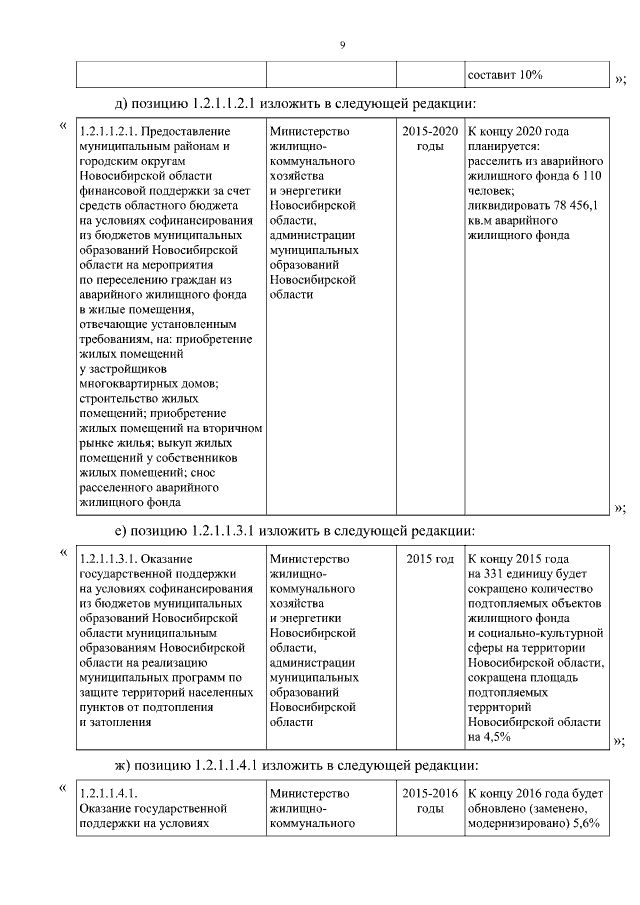 9

| | | | составит 10% |
|---|---|---|---|

»;

д) позицию 1.2.1.1.2.1 изложить в следующей редакции:

«

| 1.2.1.1.2.1. Предоставление муниципальным районам и городским округам Новосибирской области финансовой поддержки за счет средств областного бюджета на условиях софинансирования из бюджетов муниципальных образований Новосибирской области на мероприятия по переселению граждан из аварийного жилищного фонда в жилые помещения, отвечающие установленным требованиям, на: приобретение жилых помещений у застройщиков многоквартирных домов; строительство жилых помещений; приобретение жилых помещений на вторичном рынке жилья; выкуп жилых помещений у собственников жилых помещений; снос расселенного аварийного жилищного фонда | Министерство жилищно-коммунального хозяйства и энергетики Новосибирской области, администрации муниципальных образований Новосибирской области | 2015-2020 годы | К концу 2020 года планируется: расселить из аварийного жилищного фонда 6 110 человек; ликвидировать 78 456,1 кв.м аварийного жилищного фонда |
|---|---|---|---|

»;

е) позицию 1.2.1.1.3.1 изложить в следующей редакции:

«

| 1.2.1.1.3.1. Оказание государственной поддержки на условиях софинансирования из бюджетов муниципальных образований Новосибирской области муниципальным образованиям Новосибирской области на реализацию муниципальных программ по защите территорий населенных пунктов от подтопления и затопления | Министерство жилищно-коммунального хозяйства и энергетики Новосибирской области, администрации муниципальных образований Новосибирской области | 2015 год | К концу 2015 года на 331 единицу будет сокращено количество подтопляемых объектов жилищного фонда и социально-культурной сферы на территории Новосибирской области, сокращена площадь подтопляемых территорий Новосибирской области на 4,5% |
|---|---|---|---|

»;

ж) позицию 1.2.1.1.4.1 изложить в следующей редакции:

«

| 1.2.1.1.4.1. Оказание государственной поддержки на условиях | Министерство жилищно-коммунального | 2015-2016 годы | К концу 2016 года будет обновлено (заменено, модернизировано) 5,6% |
|---|---|---|---|